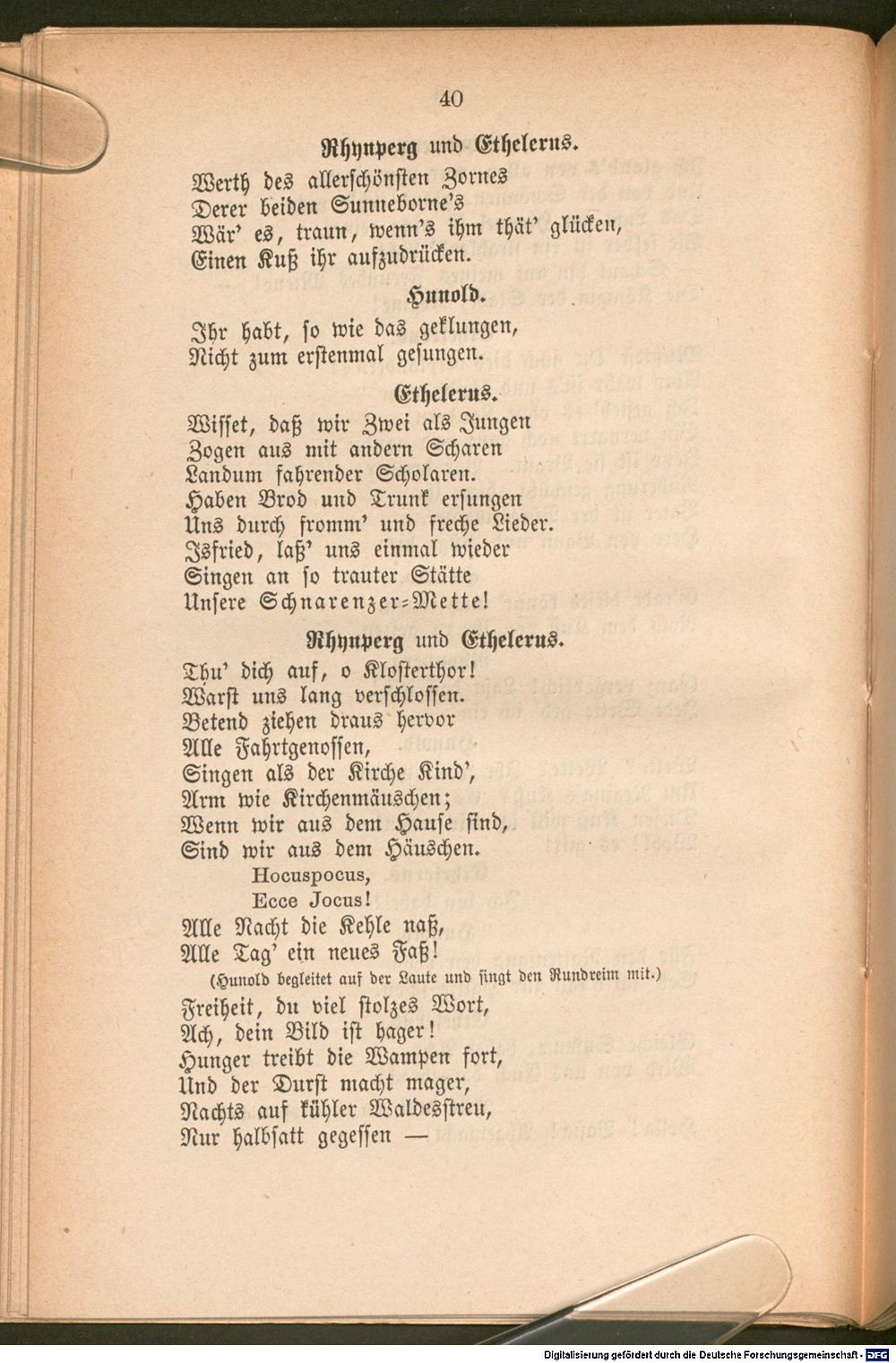 40

Rhynperg und Ethelerus.

Werth des allerschönsten Zornes
Derer beiden Sunneborne's
Wär' es, traun, wenn's ihm thät' glücken,
Einen Kuß ihr aufzudrücken.

Hunold.

Ihr habt, so wie das geklungen,
Nicht zum erstenmal gesungen.

Ethelerus.

Wisset, daß wir Zwei als Jungen
Zogen aus mit andern Scharen
Landum fahrender Scholaren.
Haben Brod und Trunk ersungen
Uns durch fromm' und freche Lieder.
Isfried, laß' uns einmal wieder
Singen an so trauter Stätte
Unsere Schnarenzer-Mette!

Rhynperg und Ethelerus.

Thu' dich auf, o Klosterthor!
Warst uns lang verschlossen.
Betend ziehen draus hervor
Alle Fahrtgenossen,
Singen als der Kirche Kind',
Arm wie Kirchenmäuschen;
Wenn wir aus dem Hause sind,
Sind wir aus dem Häuschen.
Hocuspocus,
Ecce Jocus!
Alle Nacht die Kehle naß,
Alle Tag' ein neues Faß!

(Hunold begleitet auf der Laute und singt den Rundreim mit.)

Freiheit, du viel stolzes Wort,
Ach, dein Bild ist hager!
Hunger treibt die Wampen fort,
Und der Durst macht mager,
Nachts auf kühler Waldesstreu,
Nur halbsatt gegessen —

Digitalisierung gefördert durch die Deutsche Forschungsgemeinschaft - DFG